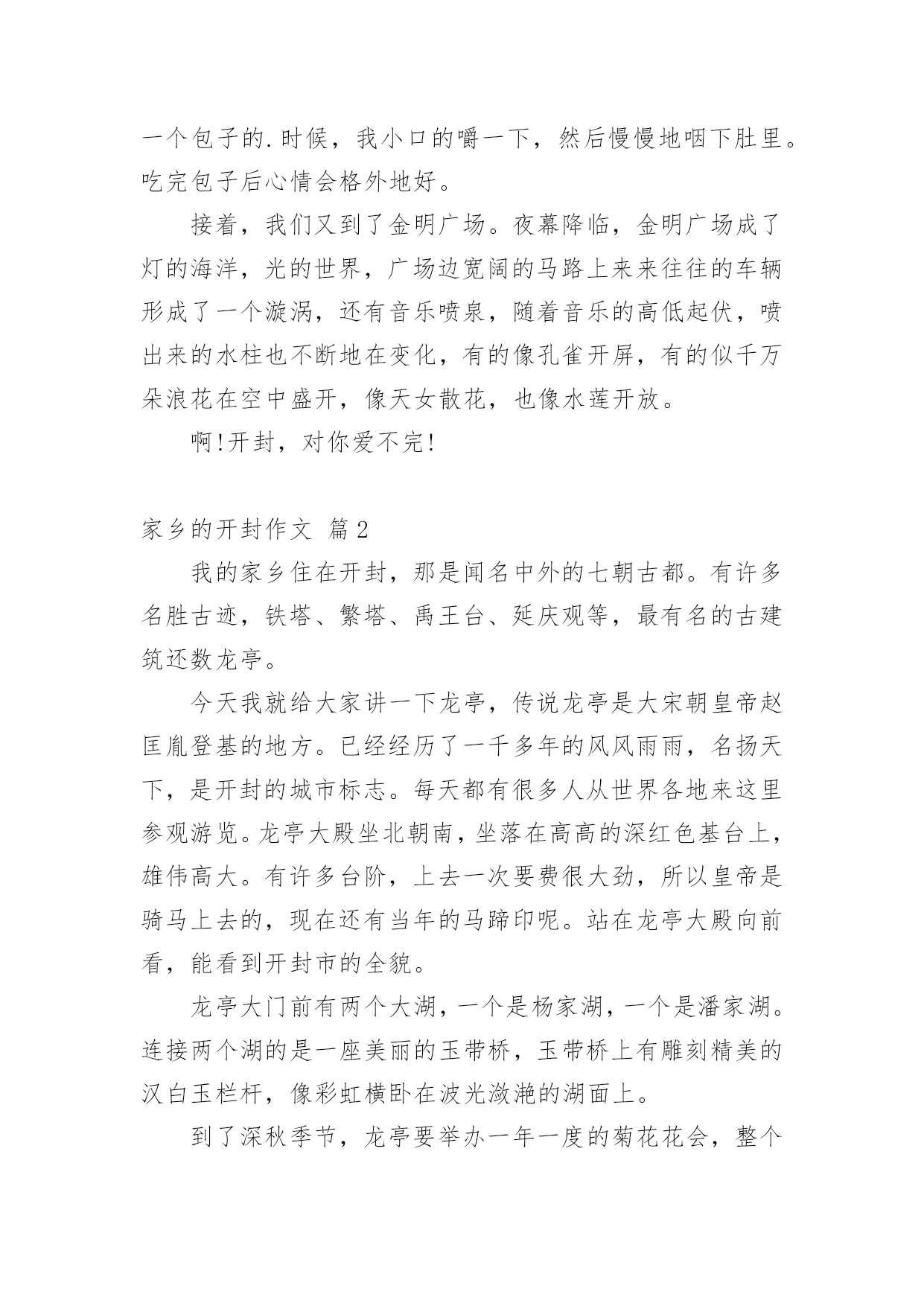 一个包子的.时候，我小口的嚼一下，然后慢慢地咽下肚里。吃完包子后心情会格外地好。

接着，我们又到了金明广场。夜幕降临，金明广场成了灯的海洋，光的世界，广场边宽阔的马路上来来往往的车辆形成了一个漩涡，还有音乐喷泉，随着音乐的高低起伏，喷出来的水柱也不断地在变化，有的像孔雀开屏，有的似千万朵浪花在空中盛开，像天女散花，也像水莲开放。

啊!开封，对你爱不完!

家乡的开封作文 篇2

我的家乡住在开封，那是闻名中外的七朝古都。有许多名胜古迹，铁塔、繁塔、禹王台、延庆观等，最有名的古建筑还数龙亭。

今天我就给大家讲一下龙亭，传说龙亭是大宋朝皇帝赵匡胤登基的地方。已经经历了一千多年的风风雨雨，名扬天下，是开封的城市标志。每天都有很多人从世界各地来这里参观游览。龙亭大殿坐北朝南，坐落在高高的深红色基台上，雄伟高大。有许多台阶，上去一次要费很大劲，所以皇帝是骑马上去的，现在还有当年的马蹄印呢。站在龙亭大殿向前看，能看到开封市的全貌。

龙亭大门前有两个大湖，一个是杨家湖，一个是潘家湖。连接两个湖的是一座美丽的玉带桥，玉带桥上有雕刻精美的汉白玉栏杆，像彩虹横卧在波光潋滟的湖面上。

到了深秋季节，龙亭要举办一年一度的菊花花会，整个